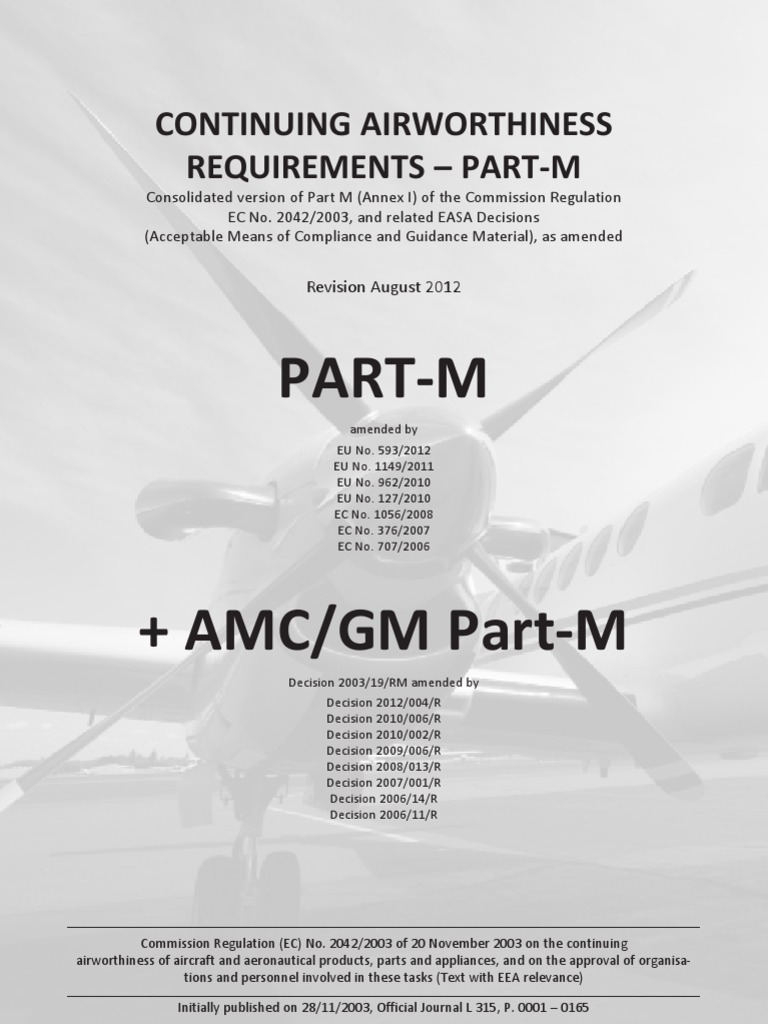 CONTINUING AIRWORTHINESS REQUIREMENTS – PART-M

Consolidated version of Part M (Annex I) of the Commission Regulation EC No. 2042/2003, and related EASA Decisions (Acceptable Means of Compliance and Guidance Material), as amended

Revision August 2012

PART-M

amended by

EU No. 593/2012
EU No. 1149/2011
EU No. 962/2010
EU No. 127/2010
EC No. 1056/2008
EC No. 376/2007
EC No. 707/2006

+ AMC/GM Part-M

Decision 2003/19/RM amended by

Decision 2012/004/R
Decision 2010/006/R
Decision 2010/002/R
Decision 2009/006/R
Decision 2008/013/R
Decision 2007/001/R
Decision 2006/14/R
Decision 2006/11/R

Commission Regulation (EC) No. 2042/2003 of 20 November 2003 on the continuing airworthiness of aircraft and aeronautical products, parts and appliances, and on the approval of organisations and personnel involved in these tasks (Text with EEA relevance)

Initially published on 28/11/2003, Official Journal L 315, P. 0001 – 0165